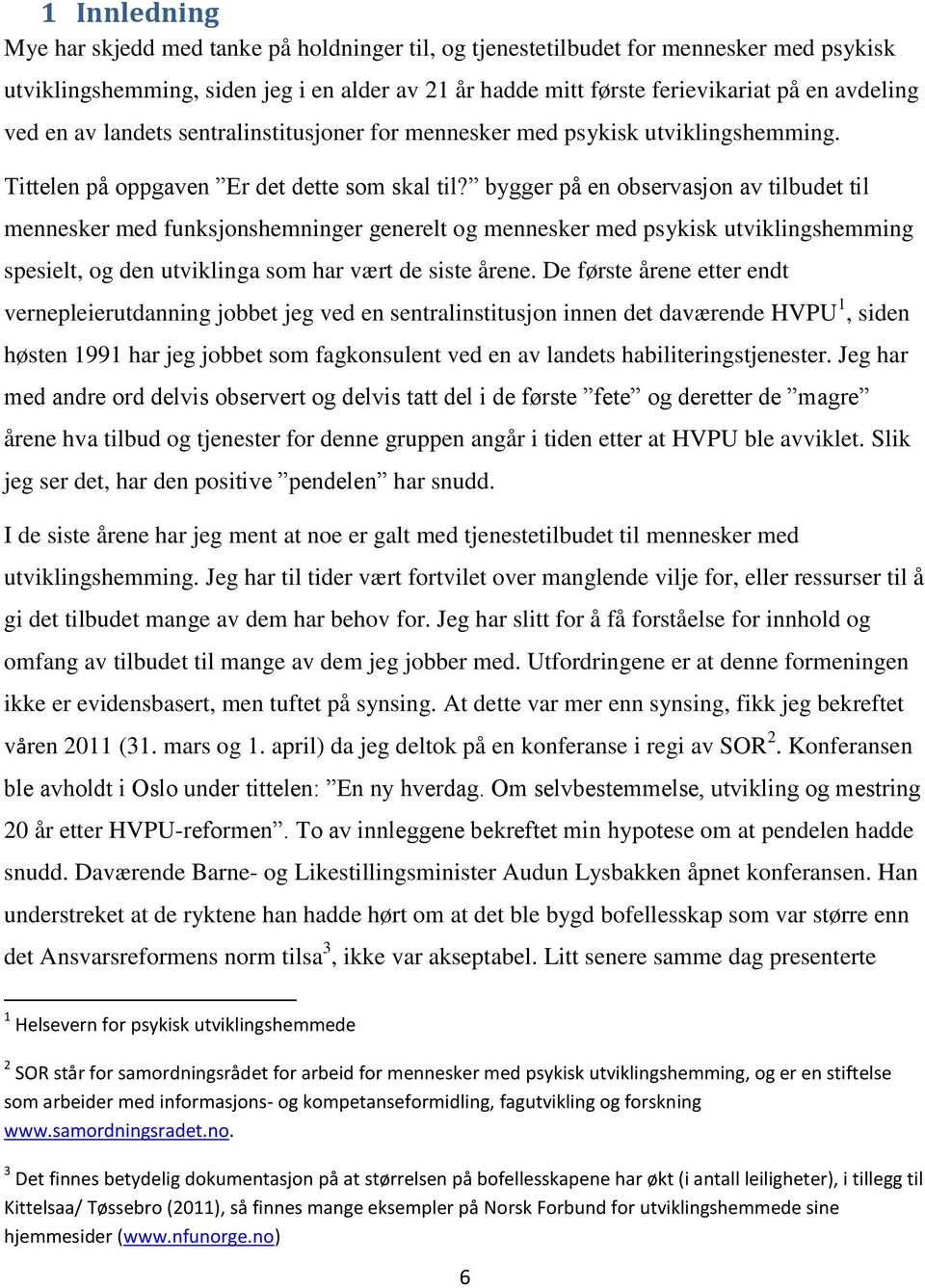 1 Innledning

Mye har skjedd med tanke på holdninger til, og tjenestetilbudet for mennesker med psykisk utviklingshemming, siden jeg i en alder av 21 år hadde mitt første ferievikariat på en avdeling ved en av landets sentralinstitusjoner for mennesker med psykisk utviklingshemming.

Tittelen på oppgaven ”Er det dette som skal til?” bygger på en observasjon av tilbudet til mennesker med funksjonshemninger generelt og mennesker med psykisk utviklingshemming spesielt, og den utviklinga som har vært de siste årene. De første årene etter endt vernepleierutdanning jobbet jeg ved en sentralinstitusjon innen det daværende HVPU$^1$, siden høsten 1991 har jeg jobbet som fagkonsulent ved en av landets habiliteringstjenester. Jeg har med andre ord delvis observert og delvis tatt del i de første ”fete” og deretter de ”magre” årene hva tilbud og tjenester for denne gruppen angår i tiden etter at HVPU ble avviklet. Slik jeg ser det, har den positive ”pendelen” har snudd.

I de siste årene har jeg ment at noe er galt med tjenestetilbudet til mennesker med utviklingshemming. Jeg har til tider vært fortvilet over manglende vilje for, eller ressurser til å gi det tilbudet mange av dem har behov for. Jeg har slitt for å få forståelse for innhold og omfang av tilbudet til mange av dem jeg jobber med. Utfordringene er at denne formeningen ikke er evidensbasert, men tuftet på synsing. At dette var mer enn synsing, fikk jeg bekreftet våren 2011 (31. mars og 1. april) da jeg deltok på en konferanse i regi av SOR$^2$. Konferansen ble avholdt i Oslo under tittelen: ”En ny hverdag. Om selvbestemmelse, utvikling og mestring 20 år etter HVPU-reformen”. To av innleggene bekreftet min hypotese om at pendelen hadde snudd. Daværende Barne- og Likestillingsminister Audun Lysbakken åpnet konferansen. Han understreket at de ryktene han hadde hørt om at det ble bygd bofellesskap som var større enn det Ansvarsreformens norm tilsa$^3$, ikke var akseptabel. Litt senere samme dag presenterte

$^1$ Helsevern for psykisk utviklingshemmede

$^2$ SOR står for samordningsrådet for arbeid for mennesker med psykisk utviklingshemming, og er en stiftelse som arbeider med informasjons- og kompetanseformidling, fagutvikling og forskning www.samordningsradet.no.

$^3$ Det finnes betydelig dokumentasjon på at størrelsen på bofellesskapene har økt (i antall leiligheter), i tillegg til Kittelsaa/ Tøssebro (2011), så finnes mange eksempler på Norsk Forbund for utviklingshemmede sine hjemmesider (www.nfunorge.no)

6